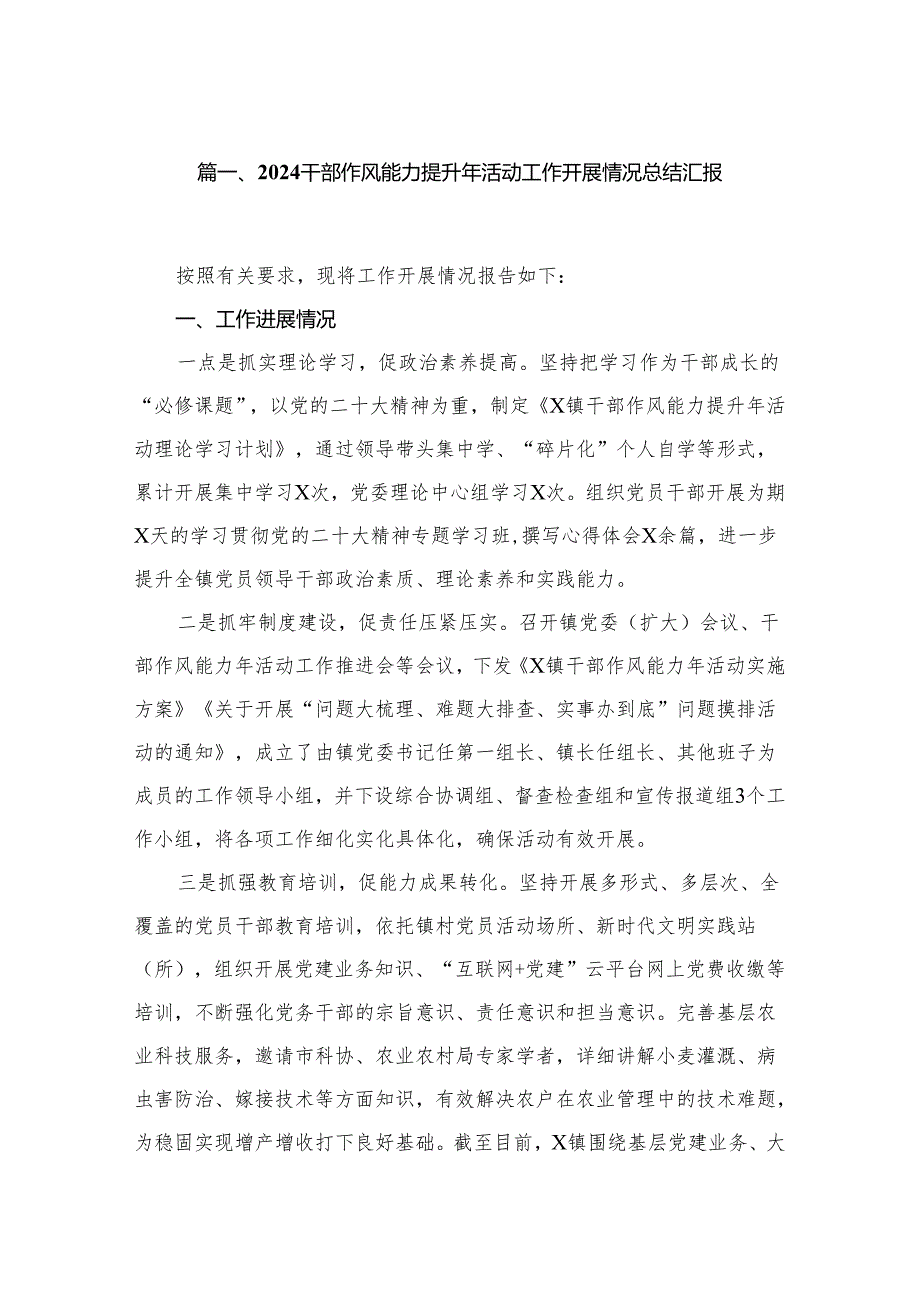 篇一、2024干部作风能力提升年活动工作开展情况总结汇报

按照有关要求，现将工作开展情况报告如下：

一、工作进展情况

一点是抓实理论学习，促政治素养提高。坚持把学习作为干部成长的“必修课题”，以党的二十大精神为重，制定《X镇干部作风能力提升年活动理论学习计划》，通过领导带头集中学、“碎片化”个人自学等形式，累计开展集中学习X次，党委理论中心组学习X次。组织党员干部开展为期X天的学习贯彻党的二十大精神专题学习班，撰写心得体会X余篇，进一步提升全镇党员领导干部政治素质、理论素养和实践能力。

二是抓牢制度建设，促责任压紧压实。召开镇党委（扩大）会议、干部作风能力年活动工作推进会等会议，下发《X镇干部作风能力年活动实施方案》《关于开展“问题大梳理、难题大排查、实事办到底”问题摸排活动的通知》，成立了由镇党委书记任第一组长、镇长任组长、其他班子为成员的工作领导小组，并下设综合协调组、督查检查组和宣传报道组3个工作小组，将各项工作细化实化具体化，确保活动有效开展。

三是抓强教育培训，促能力成果转化。坚持开展多形式、多层次、全覆盖的党员干部教育培训，依托镇村党员活动场所、新时代文明实践站（所），组织开展党建业务知识、“互联网+党建”云平台网上党费收缴等培训，不断强化党务干部的宗旨意识、责任意识和担当意识。完善基层农业科技服务，邀请市科协、农业农村局专家学者，详细讲解小麦灌溉、病虫害防治、嫁接技术等方面知识，有效解决农户在农业管理中的技术难题，为稳固实现增产增收打下良好基础。截至目前，X镇围绕基层党建业务、大